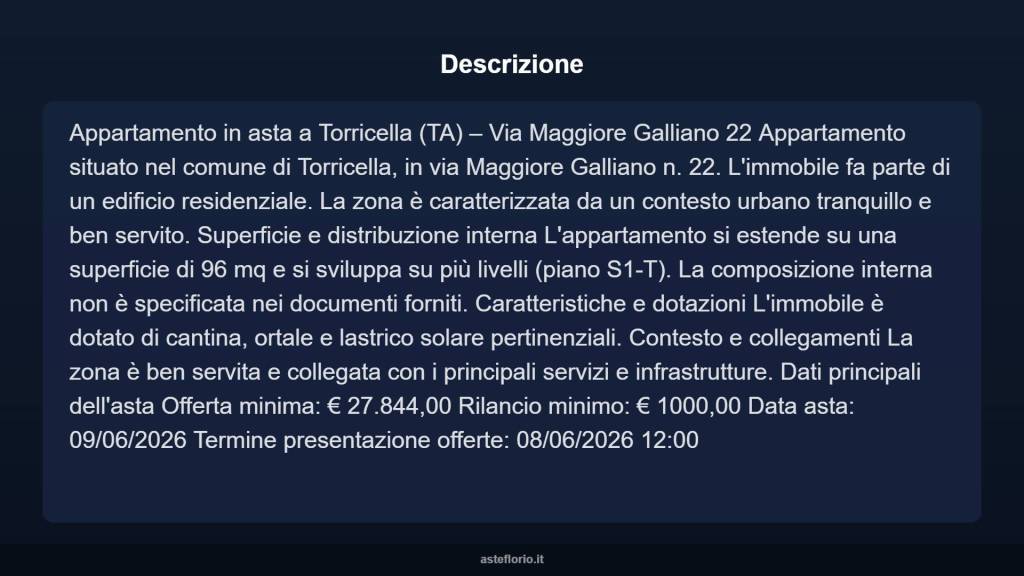 Descrizione

Appartamento in asta a Torricella (TA) – Via Maggiore Galliano 22 Appartamento situato nel comune di Torricella, in via Maggiore Galliano n. 22. L'immobile fa parte di un edificio residenziale. La zona è caratterizzata da un contesto urbano tranquillo e ben servito. Superficie e distribuzione interna L'appartamento si estende su una superficie di 96 mq e si sviluppa su più livelli (piano S1-T). La composizione interna non è specificata nei documenti forniti. Caratteristiche e dotazioni L'immobile è dotato di cantina, ortale e lastrico solare pertinenziali. Contesto e collegamenti La zona è ben servita e collegata con i principali servizi e infrastrutture. Dati principali dell'asta Offerta minima: € 27.844,00 Rilancio minimo: € 1000,00 Data asta: 09/06/2026 Termine presentazione offerte: 08/06/2026 12:00

asteflorio.it